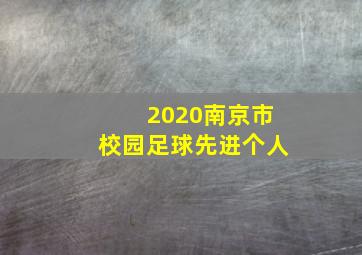 2020南京市
校园足球先进个人